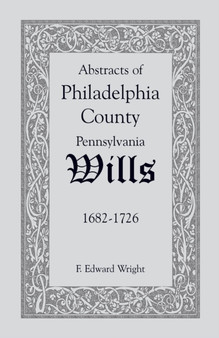 Abstracts of
Philadelphia
County
Pennsylvania
Wills

1682-1726

F. Edward Wright